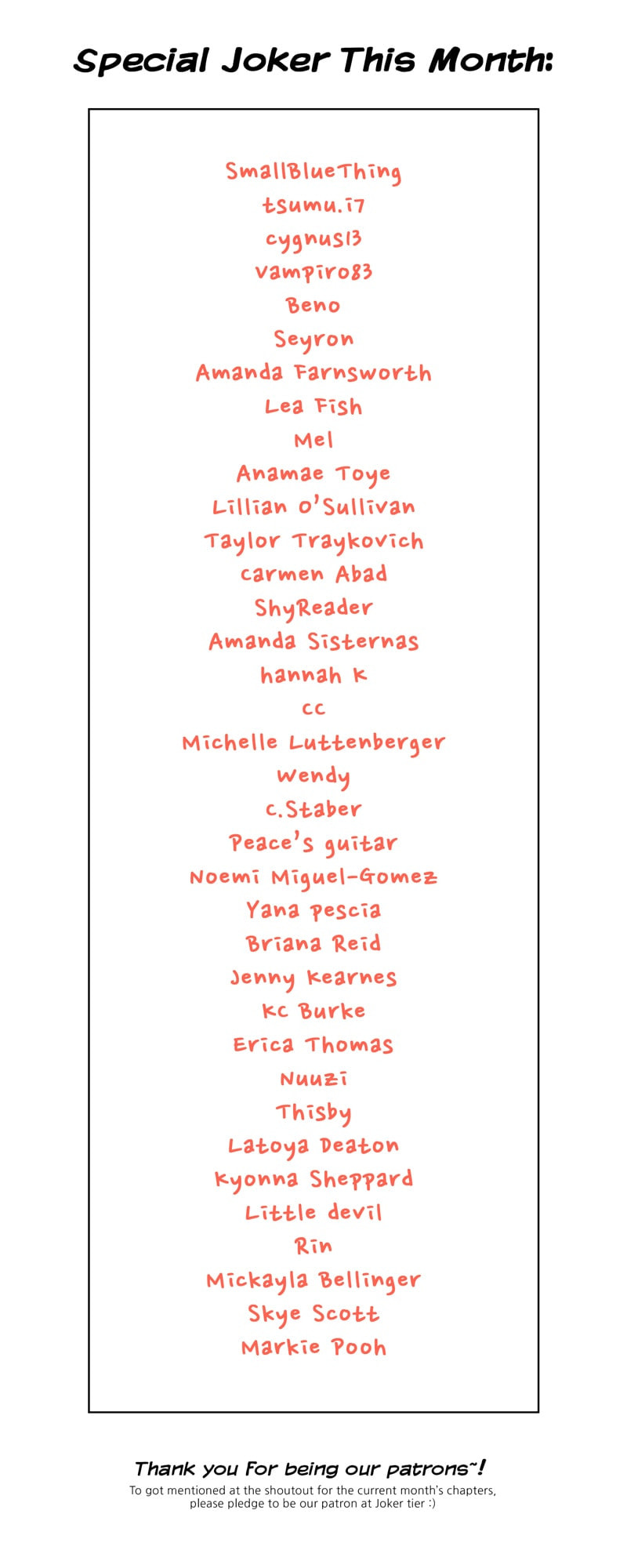 Special Joker This Month:

SmallBlueThing
tsumu.i7
cygnus13
vampiro83
Beno
Seyron
Amanda Farnsworth
Lea Fish
Mel
Anamae Toye
Lillian O'Sullivan
Taylor Traykovich
carmen Abad
ShyReader
Amanda Sisternas
hannah k
cc
Michelle Luttenberger
wendy
c.Staber
Peace's guitar
Noemi Miguel-Gomez
Yana pescia
Briana Reid
Jenny kearnes
kc Burke
Erica Thomas
Nuuzi
Thisby
Latoya Deaton
kyonna Sheppard
Little devil
Rin
Mickayla Bellinger
Skye Scott
Markie Pooh

Thank you for being our patrons~!
To got mentioned at the shoutout for the current month's chapters, please pledge to be our patron at Joker tier :)